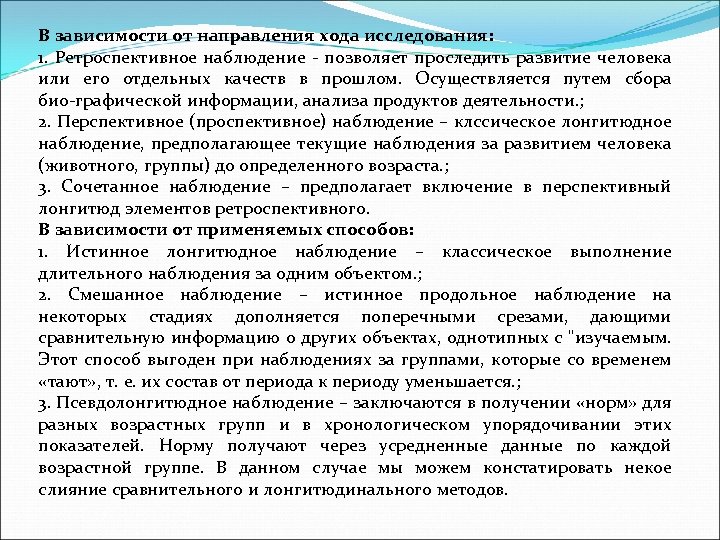 В зависимости от направления хода исследования:
1. Ретроспективное наблюдение - позволяет проследить развитие человека или его отдельных качеств в прошлом. Осуществляется путем сбора био-графической информации, анализа продуктов деятельности.;
2. Перспективное (проспективное) наблюдение – клссическое лонгитюдное наблюдение, предполагающее текущие наблюдения за развитием человека (животного, группы) до определенного возраста.;
3. Сочетанное наблюдение – предполагает включение в перспективный лонгитюд элементов ретроспективного.
В зависимости от применяемых способов:
1. Истинное лонгитюдное наблюдение – классическое выполнение длительного наблюдения за одним объектом.;
2. Смешанное наблюдение – истинное продольное наблюдение на некоторых стадиях дополняется поперечными срезами, дающими сравнительную информацию о других объектах, однотипных с "изучаемым. Этот способ выгоден при наблюдениях за группами, которые со временем «тают», т. е. их состав от периода к периоду уменьшается.;
3. Псевдолонгитюдное наблюдение – заключаются в получении «норм» для разных возрастных групп и в хронологическом упорядочивании этих показателей. Норму получают через усредненные данные по каждой возрастной группе. В данном случае мы можем констатировать некое слияние сравнительного и лонгитюдинального методов.